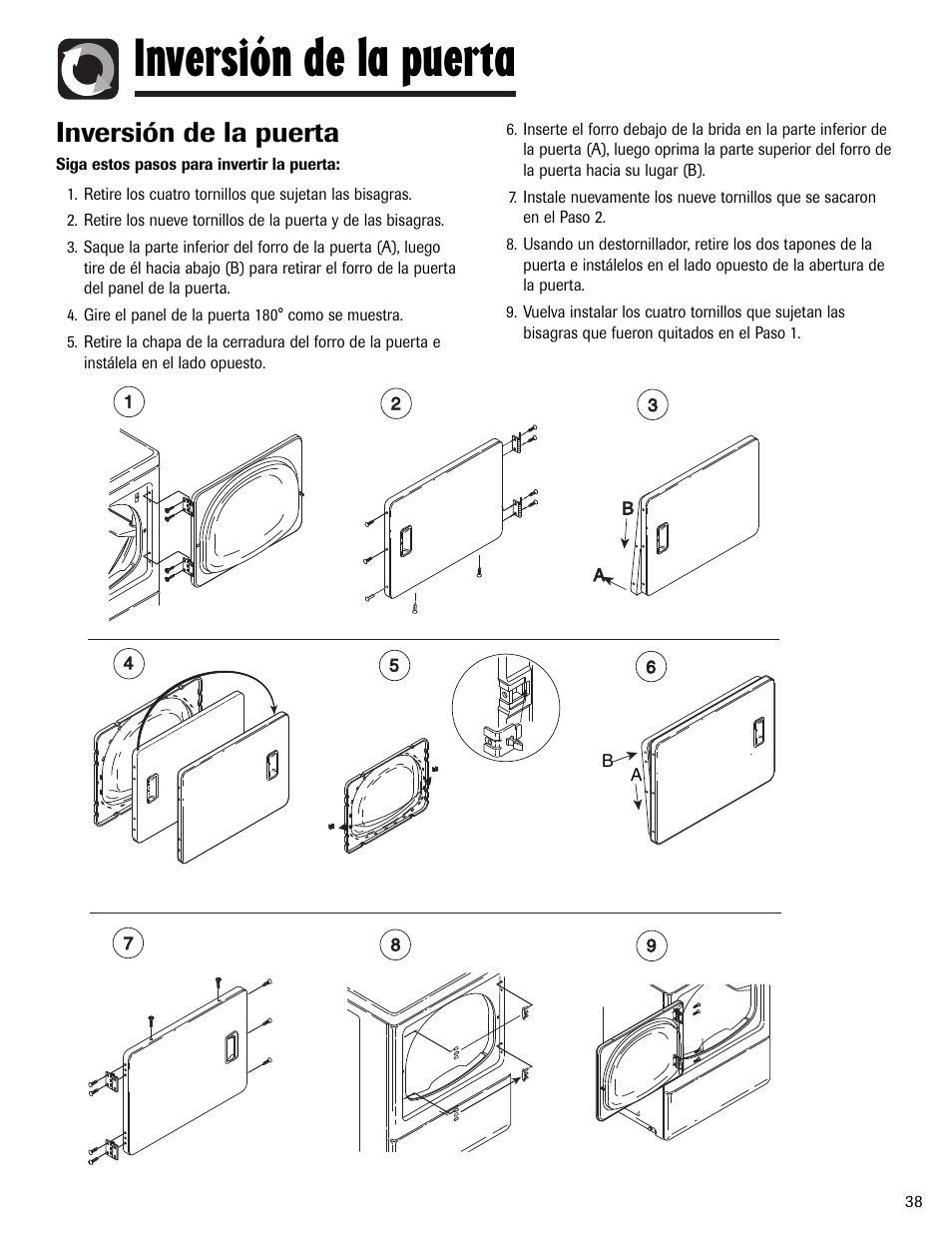 Inversión de la puerta

Inversión de la puerta

Siga estos pasos para invertir la puerta:

1. Retire los cuatro tornillos que sujetan las bisagras.

2. Retire los nueve tornillos de la puerta y de las bisagras.

3. Saque la parte inferior del forro de la puerta (A), luego tire de él hacia abajo (B) para retirar el forro de la puerta del panel de la puerta.

4. Gire el panel de la puerta 180° como se muestra.

5. Retire la chapa de la cerradura del forro de la puerta e instálela en el lado opuesto.

6. Inserte el forro debajo de la brida en la parte inferior de la puerta (A), luego oprima la parte superior del forro de la puerta hacia su lugar (B).

7. Instale nuevamente los nueve tornillos que se sacaron en el Paso 2.

8. Usando un destornillador, retire los dos tapones de la puerta e instálelos en el lado opuesto de la abertura de la puerta.

9. Vuelva instalar los cuatro tornillos que sujetan las bisagras que fueron quitados en el Paso 1.

1

2

3

B

A

4

5

6

B

A

7

8

9

38